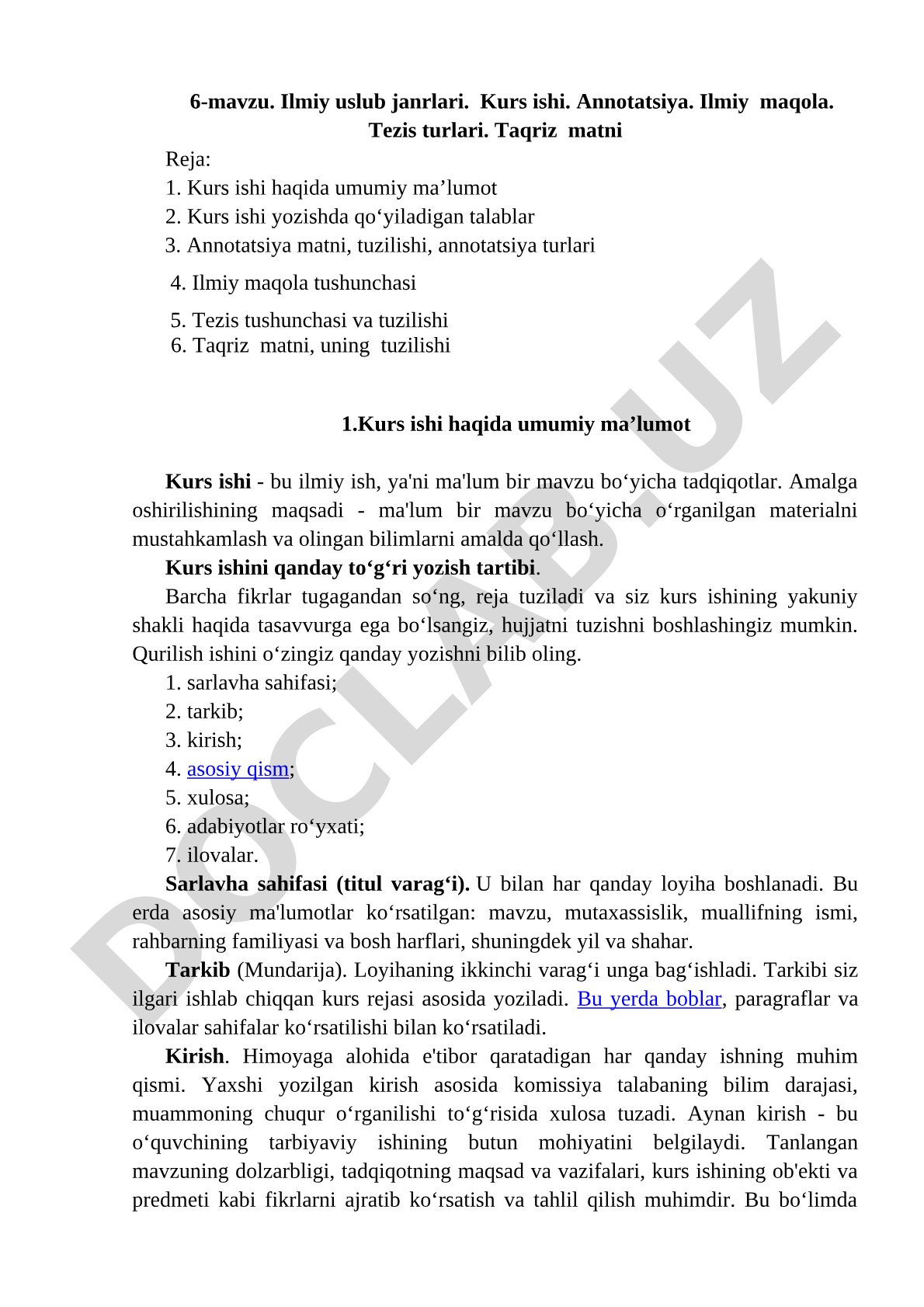 6-mavzu. Ilmiy uslub janrlari. Kurs ishi. Annotatsiya. Ilmiy maqola. Tezis turlari. Taqriz matni

Reja:
1. Kurs ishi haqida umumiy ma’lumot
2. Kurs ishi yozishda qo‘yiladigan talablar
3. Annotatsiya matni, tuzilishi, annotatsiya turlari
4. Ilmiy maqola tushunchasi
5. Tezis tushunchasi va tuzilishi
6. Taqriz matni, uning tuzilishi

1.Kurs ishi haqida umumiy ma’lumot

Kurs ishi - bu ilmiy ish, ya'ni ma'lum bir mavzu bo‘yicha tadqiqotlar. Amalga oshirilishining maqsadi - ma'lum bir mavzu bo‘yicha o‘rganilgan materialni mustahkamlash va olingan bilimlarni amalda qo‘llash.

Kurs ishini qanday to‘g‘ri yozish tartibi.

Barcha fikrlar tugagandan so‘ng, reja tuziladi va siz kurs ishining yakuniy shakli haqida tasavvurga ega bo‘lsangiz, hujjatni tuzishni boshlashingiz mumkin. Qurilish ishini o‘zingiz qanday yozishni bilib oling.
1. sarlavha sahifasi;
2. tarkib;
3. kirish;
4. asosiy qism;
5. xulosa;
6. adabiyotlar ro‘yxati;
7. ilovalar.

Sarlavha sahifasi (titul varag‘i). U bilan har qanday loyiha boshlanadi. Bu erda asosiy ma'lumotlar ko‘rsatilgan: mavzu, mutaxassislik, muallifning ismi, rahbarning familiyasi va bosh harflari, shuningdek yil va shahar.

Tarkib (Mundarija). Loyihaning ikkinchi varag‘i unga bag‘ishladi. Tarkibi siz ilgari ishlab chiqqan kurs rejasi asosida yoziladi. Bu yerda boblar, paragraflar va ilovalar sahifalar ko‘rsatilishi bilan ko‘rsatiladi.

Kirish. Himoyaga alohida e'tibor qaratadigan har qanday ishning muhim qismi. Yaxshi yozilgan kirish asosida komissiya talabaning bilim darajasi, muammoning chuqur o‘rganilishi to‘g‘risida xulosa tuzadi. Aynan kirish - bu o‘quvchining tarbiyaviy ishining butun mohiyatini belgilaydi. Tanlangan mavzuning dolzarbligi, tadqiqotning maqsad va vazifalari, kurs ishining ob'ekti va predmeti kabi fikrlarni ajratib ko‘rsatish va tahlil qilish muhimdir. Bu bo‘limda

DOCLAB.UZ